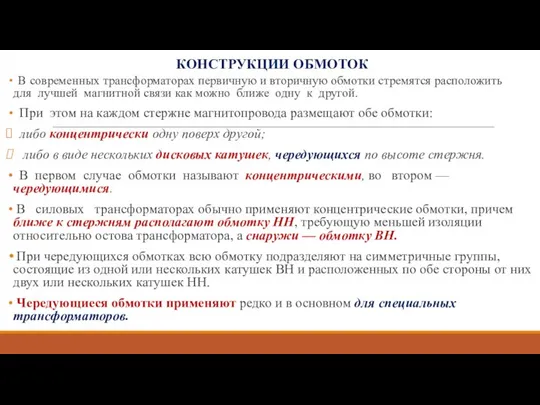 КОНСТРУКЦИИ ОБМОТОК

• В современных трансформаторах первичную и вторичную обмотки стремятся расположить для лучшей магнитной связи как можно ближе одну к другой.

• При этом на каждом стержне магнитопровода размещают обе обмотки:

либо концентрически одну поверх другой;

либо в виде нескольких дисковых катушек, чередующихся по высоте стержня.

• В первом случае обмотки называют концентрическими, во втором — чередующимися.

• В силовых трансформаторах обычно применяют концентрические обмотки, причем ближе к стержням располагают обмотку НН, требующую меньшей изоляции относительно остова трансформатора, а снаружи — обмотку ВН.

• При чередующихся обмотках всю обмотку подразделяют на симметричные группы, состоящие из одной или нескольких катушек ВН и расположенных по обе стороны от них двух или нескольких катушек НН.

• Чередующиеся обмотки применяют редко и в основном для специальных трансформаторов.